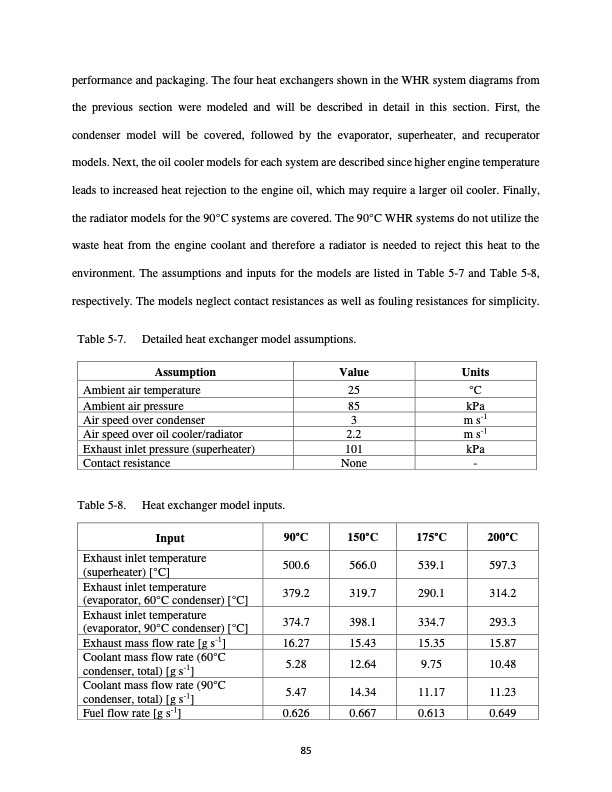 performance and packaging. The four heat exchangers shown in the WHR system diagrams from the previous section were modeled and will be described in detail in this section. First, the condenser model will be covered, followed by the evaporator, superheater, and recuperator models. Next, the oil cooler models for each system are described since higher engine temperature leads to increased heat rejection to the engine oil, which may require a larger oil cooler. Finally, the radiator models for the 90°C systems are covered. The 90°C WHR systems do not utilize the waste heat from the engine coolant and therefore a radiator is needed to reject this heat to the environment. The assumptions and inputs for the models are listed in Table 5-7 and Table 5-8, respectively. The models neglect contact resistances as well as fouling resistances for simplicity.

Table 5-7. Detailed heat exchanger model assumptions.

| Assumption | Value | Units |
|---|---|---|
| Ambient air temperature | 25 | °C |
| Ambient air pressure | 85 | kPa |
| Air speed over condenser | 3 | m s$^{-1}$ |
| Air speed over oil cooler/radiator | 2.2 | m s$^{-1}$ |
| Exhaust inlet pressure (superheater) | 101 | kPa |
| Contact resistance | None | - |

Table 5-8. Heat exchanger model inputs.

| Input | 90°C | 150°C | 175°C | 200°C |
|---|---|---|---|---|
| Exhaust inlet temperature (superheater) [°C] | 500.6 | 566.0 | 539.1 | 597.3 |
| Exhaust inlet temperature (evaporator, 60°C condenser) [°C] | 379.2 | 319.7 | 290.1 | 314.2 |
| Exhaust inlet temperature (evaporator, 90°C condenser) [°C] | 374.7 | 398.1 | 334.7 | 293.3 |
| Exhaust mass flow rate [g s$^{-1}$] | 16.27 | 15.43 | 15.35 | 15.87 |
| Coolant mass flow rate (60°C condenser, total) [g s$^{-1}$] | 5.28 | 12.64 | 9.75 | 10.48 |
| Coolant mass flow rate (90°C condenser, total) [g s$^{-1}$] | 5.47 | 14.34 | 11.17 | 11.23 |
| Fuel flow rate [g s$^{-1}$] | 0.626 | 0.667 | 0.613 | 0.649 |

85